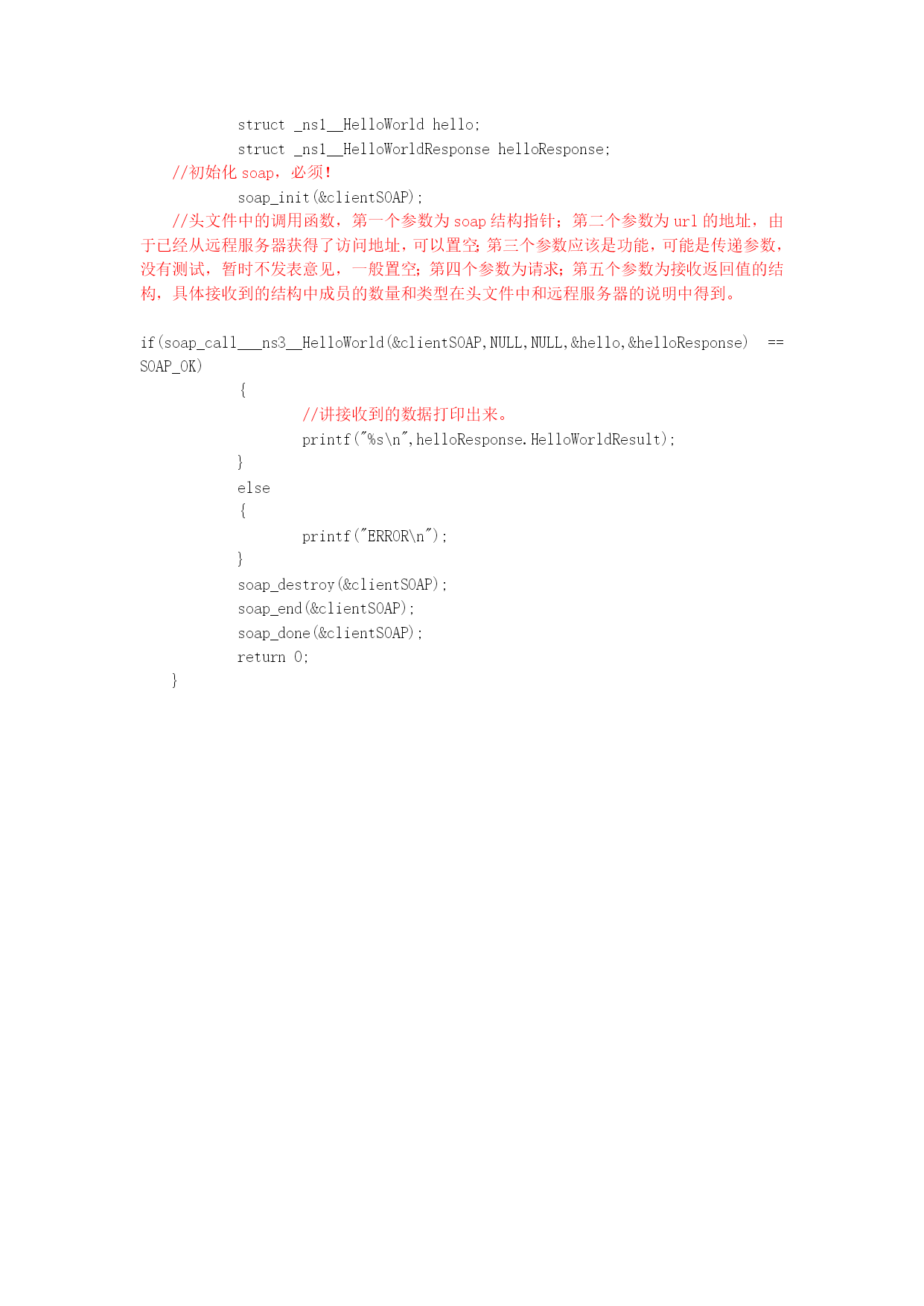 struct _ns1__HelloWorld hello;
struct _ns1__HelloWorldResponse helloResponse;
//初始化 soap，必须！
soap_init(&clientSOAP);
//头文件中的调用函数，第一个参数为 soap 结构指针；第二个参数为 url 的地址，由于已经从远程服务器获得了访问地址，可以置空；第三个参数应该是功能，可能是传递参数，没有测试，暂时不发表意见，一般置空；第四个参数为请求；第五个参数为接收返回值的结构，具体接收到的结构中成员的数量和类型在头文件中和远程服务器的说明中得到。

if(soap_call___ns3__HelloWorld(&clientSOAP,NULL,NULL,&hello,&helloResponse) == SOAP_OK)
{
//讲接收到的数据打印出来。
printf("%s\n",helloResponse.HelloWorldResult);
}
else
{
printf("ERROR\n");
}
soap_destroy(&clientSOAP);
soap_end(&clientSOAP);
soap_done(&clientSOAP);
return 0;
}